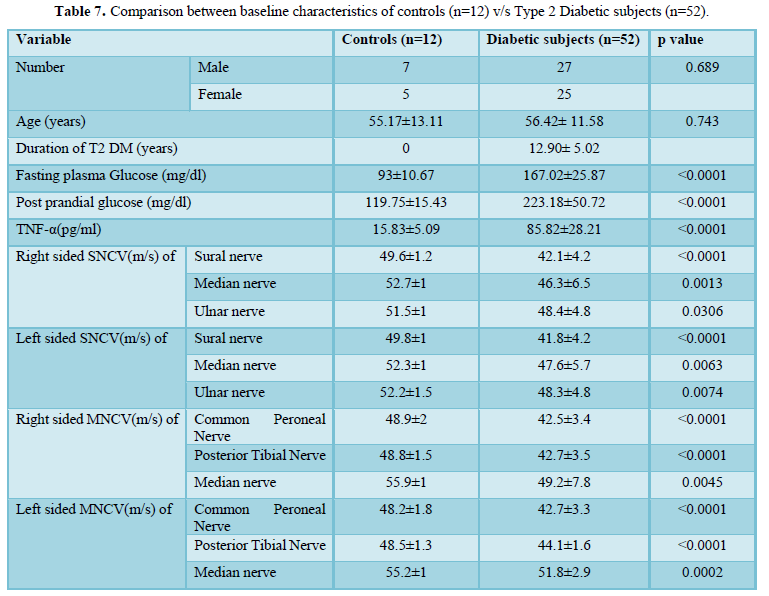 **Table 7.** Comparison between baseline characteristics of controls (n=12) v/s Type 2 Diabetic subjects (n=52).

| Variable | | Controls (n=12) | Diabetic subjects (n=52) | p value |
|---|---|---|---|---|
| Number | Male | 7 | 27 | 0.689 |
| | Female | 5 | 25 | |
| Age (years) | | 55.17±13.11 | 56.42± 11.58 | 0.743 |
| Duration of T2 DM (years) | | 0 | 12.90± 5.02 | |
| Fasting plasma Glucose (mg/dl) | | 93±10.67 | 167.02±25.87 | <0.0001 |
| Post prandial glucose (mg/dl) | | 119.75±15.43 | 223.18±50.72 | <0.0001 |
| TNF-α(pg/ml) | | 15.83±5.09 | 85.82±28.21 | <0.0001 |
| Right sided SNCV(m/s) of | Sural nerve | 49.6±1.2 | 42.1±4.2 | <0.0001 |
| | Median nerve | 52.7±1 | 46.3±6.5 | 0.0013 |
| | Ulnar nerve | 51.5±1 | 48.4±4.8 | 0.0306 |
| Left sided SNCV(m/s) of | Sural nerve | 49.8±1 | 41.8±4.2 | <0.0001 |
| | Median nerve | 52.3±1 | 47.6±5.7 | 0.0063 |
| | Ulnar nerve | 52.2±1.5 | 48.3±4.8 | 0.0074 |
| Right sided MNCV(m/s) of | Common Peroneal Nerve | 48.9±2 | 42.5±3.4 | <0.0001 |
| | Posterior Tibial Nerve | 48.8±1.5 | 42.7±3.5 | <0.0001 |
| | Median nerve | 55.9±1 | 49.2±7.8 | 0.0045 |
| Left sided MNCV(m/s) of | Common Peroneal Nerve | 48.2±1.8 | 42.7±3.3 | <0.0001 |
| | Posterior Tibial Nerve | 48.5±1.3 | 44.1±1.6 | <0.0001 |
| | Median nerve | 55.2±1 | 51.8±2.9 | 0.0002 |